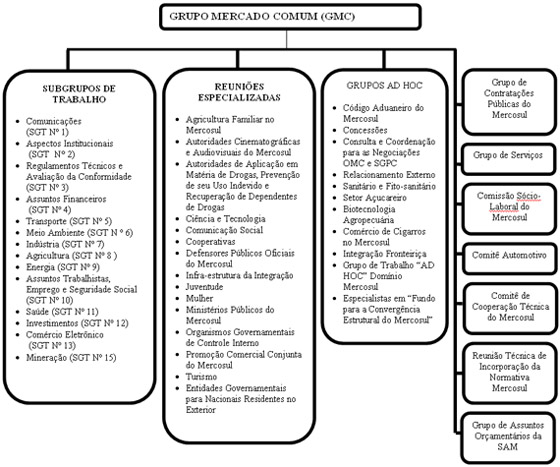 GRUPO MERCADO COMUM (GMC)

SUBGRUPOS DE TRABALHO

- Comunicações (SGT Nº 1)
- Aspectos Institucionais (SGT Nº 2)
- Regulamentos Técnicos e Avaliação da Conformidade (SGT Nº 3)
- Assuntos Financeiros (SGT Nº 4)
- Transporte (SGT Nº 5)
- Meio Ambiente (SGT N º 6)
- Indústria (SGT Nº 7)
- Agricultura (SGT Nº 8 )
- Energia (SGT Nº 9)
- Assuntos Trabalhistas, Emprego e Seguridade Social (SGT Nº 10)
- Saúde (SGT Nº 11)
- Investimentos (SGT Nº 12)
- Comércio Eletrônico (SGT Nº 13)
- Mineração (SGT Nº 15)

REUNIÕES ESPECIALIZADAS

- Agricultura Familiar no Mercosul
- Autoridades Cinematográficas e Audiovisuais do Mercosul
- Autoridades de Aplicação em Matéria de Drogas, Prevenção de seu Uso Indevido e Recuperação de Dependentes de Drogas
- Ciência e Tecnologia
- Comunicação Social
- Cooperativas
- Defensores Públicos Oficiais do Mercosul
- Infra-estrutura da Integração
- Juventude
- Mulher
- Ministérios Públicos do Mercosul
- Organismos Governamentais de Controle Interno
- Promoção Comercial Conjunta do Mercosul
- Turismo
- Entidades Governamentais para Nacionais Residentes no Exterior

GRUPOS AD HOC

- Código Aduaneiro do Mercosul
- Concessões
- Consulta e Coordenação para as Negociações OMC e SGPC
- Relacionamento Externo
- Sanitário e Fito-sanitário
- Setor Açucareiro
- Biotecnologia Agropecuária
- Comércio de Cigarros no Mercosul
- Integração Fronteiriça
- Grupo de Trabalho "AD HOC" Domínio Mercosul
- Especialistas em "Fundo para a Convergência Estrutural do Mercosul"

Grupo de Contratações Públicas do Mercosul

Grupo de Serviços

Comissão Sócio-Laboral do Mercosul

Comitê Automotivo

Comitê de Cooperação Técnica do Mercosul

Reunião Técnica de Incorporação da Normativa Mercosul

Grupo de Assuntos Orçamentários da SAM